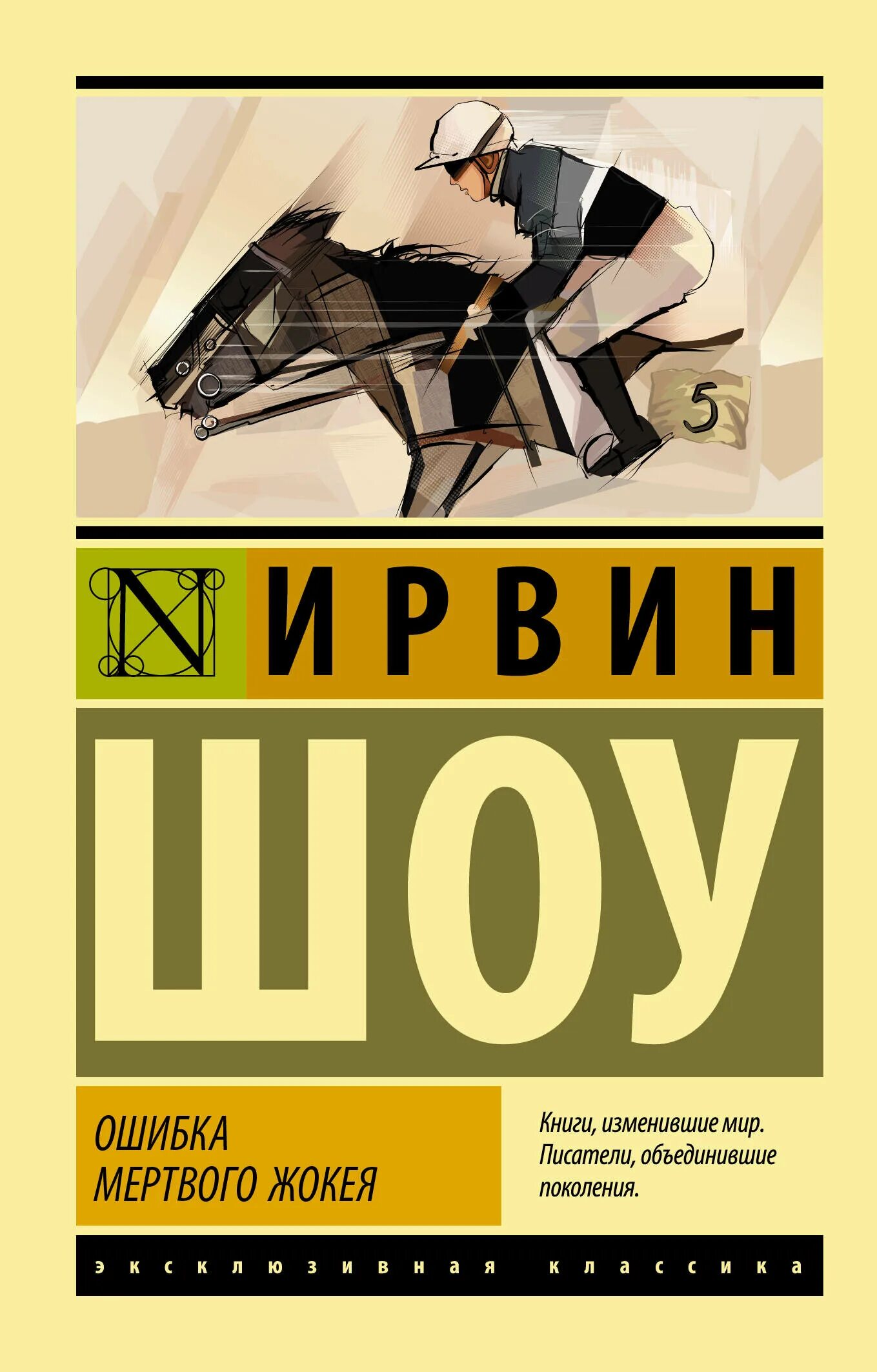 5

N

ИРВИН

ШОУ

ОШИБКА
МЕРТВОГО ЖОКЕЯ

Книги, изменившие мир. Писатели, объединившие поколения.

эксклюзивная классика